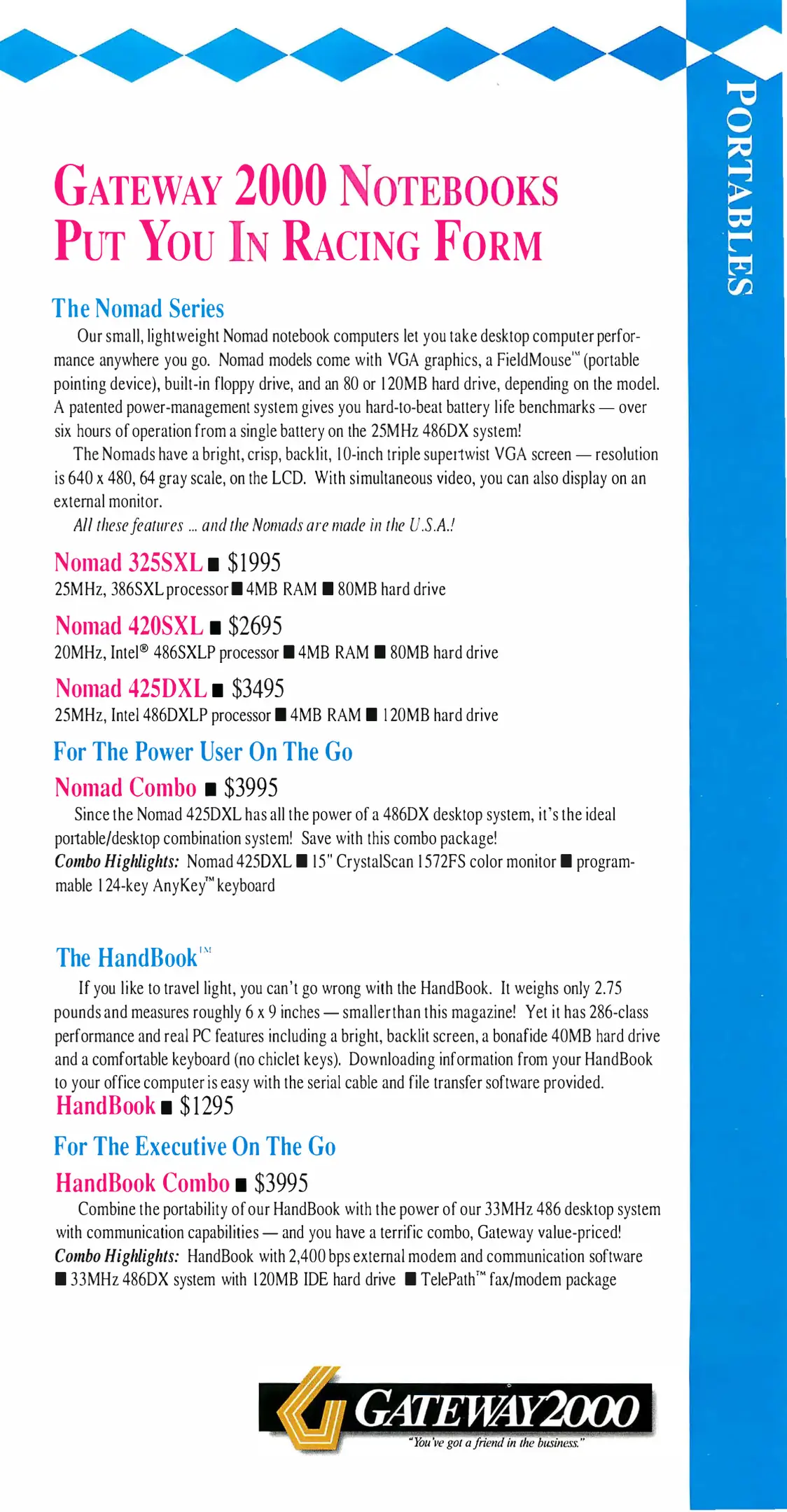 PORTABLES

GATEWAY 2000 NOTEBOOKS PUT YOU IN RACING FORM

The Nomad Series

Our small, lightweight Nomad notebook computers let you take desktop computer performance anywhere you go. Nomad models come with VGA graphics, a FieldMouse™ (portable pointing device), built-in floppy drive, and an 80 or 120MB hard drive, depending on the model. A patented power-management system gives you hard-to-beat battery life benchmarks — over six hours of operation from a single battery on the 25MHz 486DX system!

The Nomads have a bright, crisp, backlit, 10-inch triple supertwist VGA screen — resolution is 640 x 480, 64 gray scale, on the LCD. With simultaneous video, you can also display on an external monitor.

All these features ... and the Nomads are made in the U.S.A.!

Nomad 325SXL ■ $1995
25MHz, 386SXL processor ■ 4MB RAM ■ 80MB hard drive

Nomad 420SXL ■ $2695
20MHz, Intel® 486SXLP processor ■ 4MB RAM ■ 80MB hard drive

Nomad 425DXL ■ $3495
25MHz, Intel 486DXLP processor ■ 4MB RAM ■ 120MB hard drive

For The Power User On The Go

Nomad Combo ■ $3995

Since the Nomad 425DXL has all the power of a 486DX desktop system, it's the ideal portable/desktop combination system! Save with this combo package!

Combo Highlights: Nomad 425DXL ■ 15" CrystalScan 1572FS color monitor ■ programmable 124-key AnyKey™ keyboard

The HandBook™

If you like to travel light, you can't go wrong with the HandBook. It weighs only 2.75 pounds and measures roughly 6 x 9 inches — smaller than this magazine! Yet it has 286-class performance and real PC features including a bright, backlit screen, a bonafide 40MB hard drive and a comfortable keyboard (no chiclet keys). Downloading information from your HandBook to your office computer is easy with the serial cable and file transfer software provided.

HandBook ■ $1295

For The Executive On The Go

HandBook Combo ■ $3995

Combine the portability of our HandBook with the power of our 33MHz 486 desktop system with communication capabilities — and you have a terrific combo, Gateway value-priced!

Combo Highlights: HandBook with 2,400 bps external modem and communication software ■ 33MHz 486DX system with 120MB IDE hard drive ■ TelePath™ fax/modem package

GATEWAY2000
"You've got a friend in the business."